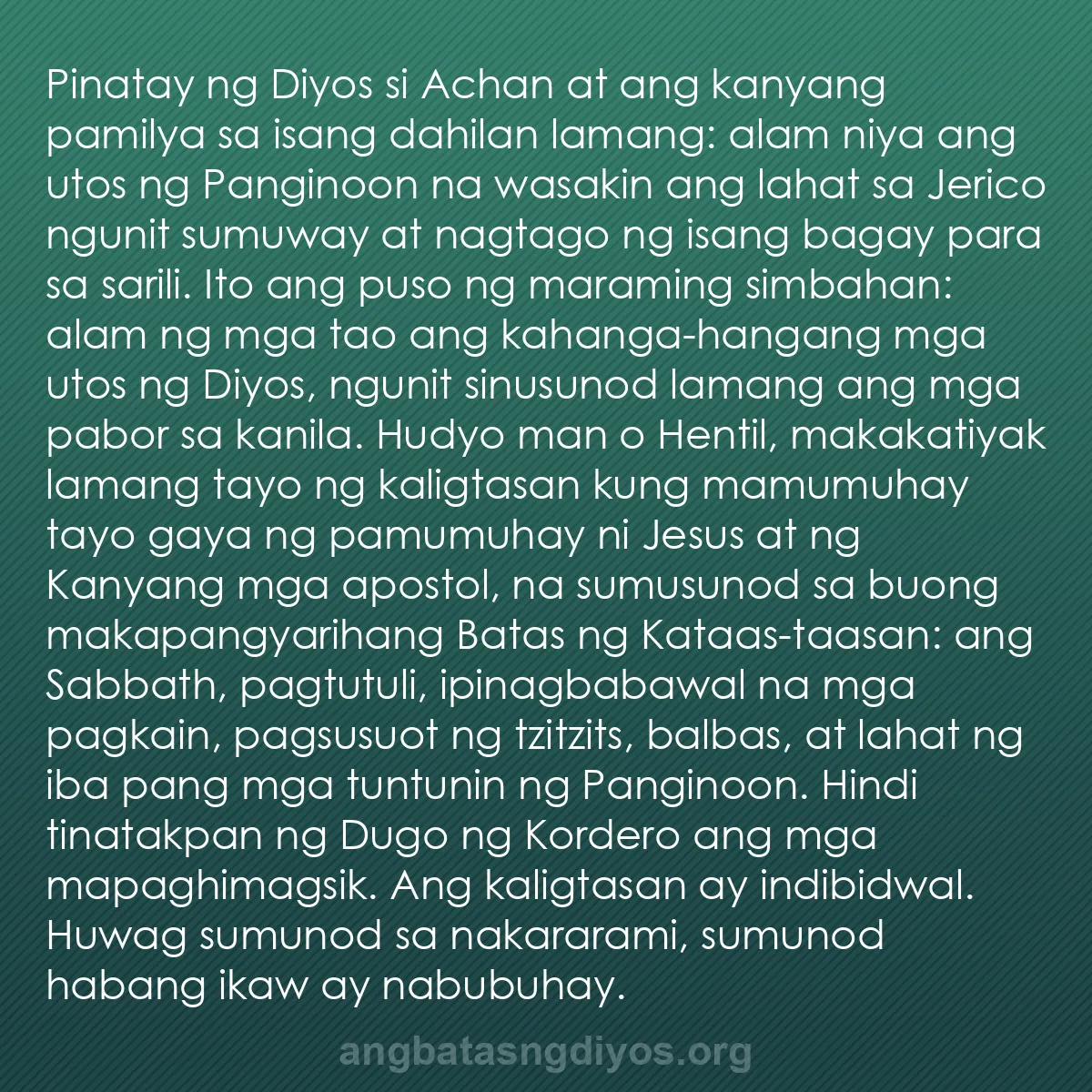 Pinatay ng Diyos si Achan at ang kanyang pamilya sa isang dahilan lamang: alam niya ang utos ng Panginoon na wasakin ang lahat sa Jerico ngunit sumuway at nagtago ng isang bagay para sa sarili. Ito ang puso ng maraming simbahan: alam ng mga tao ang kahanga-hangang mga utos ng Diyos, ngunit sinusunod lamang ang mga pabor sa kanila. Hudyo man o Hentil, makakatiyak lamang tayo ng kaligtasan kung mamumuhay tayo gaya ng pamumuhay ni Jesus at ng Kanyang mga apostol, na sumusunod sa buong makapangyarihang Batas ng Kataas-taasan: ang Sabbath, pagtutuli, ipinagbabawal na mga pagkain, pagsusuot ng tzitzits, balbas, at lahat ng iba pang mga tuntunin ng Panginoon. Hindi tinatakpan ng Dugo ng Kordero ang mga mapaghimagsik. Ang kaligtasan ay indibidwal. Huwag sumunod sa nakararami, sumunod habang ikaw ay nabubuhay.

angbatasngdiyos.org